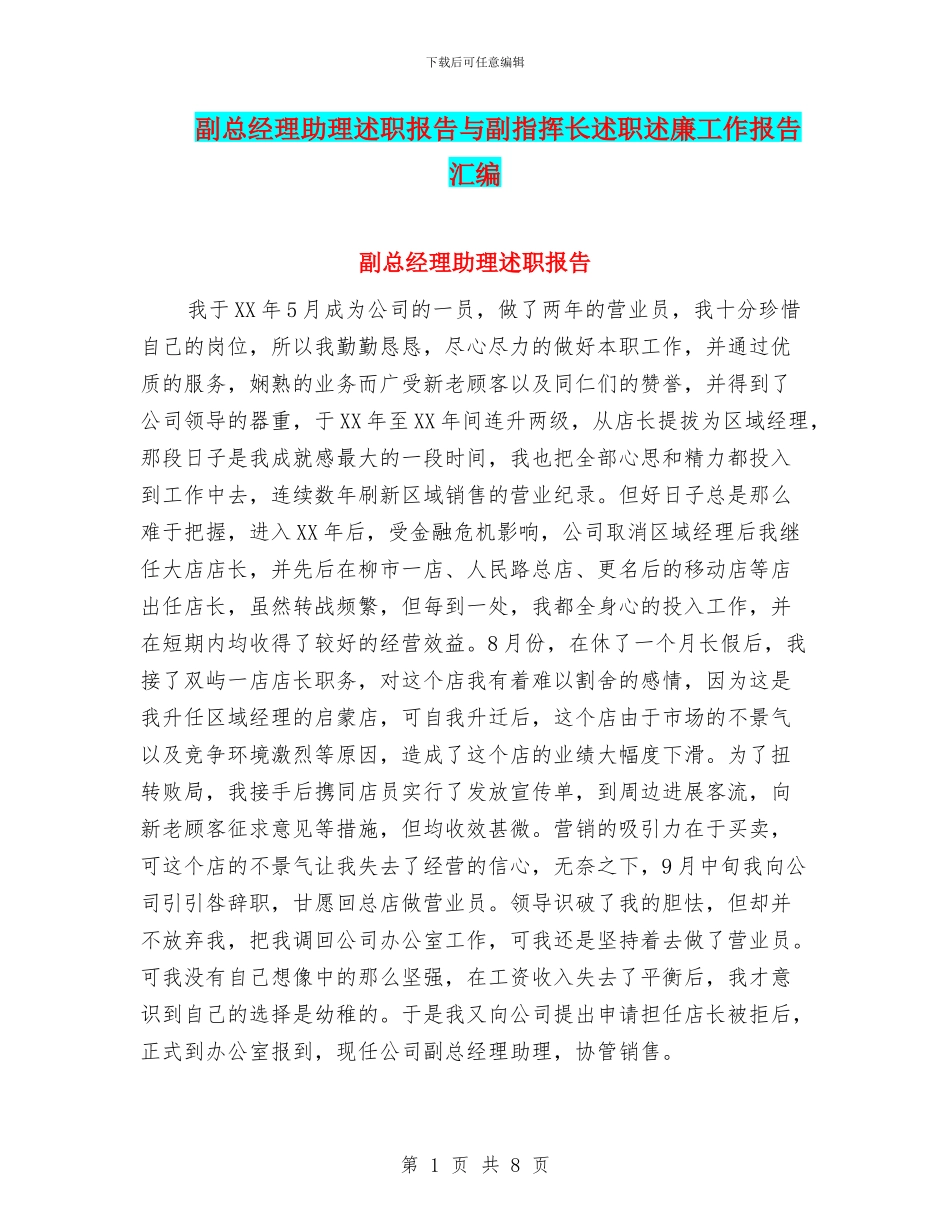 下载后可任意编辑

副总经理助理述职报告与副指挥长述职述廉工作报告汇编

副总经理助理述职报告

我于XX年5月成为公司的一员，做了两年的营业员，我十分珍惜自己的岗位，所以我勤勤恳恳，尽心尽力的做好本职工作，并通过优质的服务，娴熟的业务而广受新老顾客以及同仁们的赞誉，并得到了公司领导的器重，于XX年至XX年间连升两级，从店长提拔为区域经理，那段日子是我成就感最大的一段时间，我也把全部心思和精力都投入到工作中去，连续数年刷新区域销售的营业纪录。但好日子总是那么难于把握，进入XX年后，受金融危机影响，公司取消区域经理后我继任大店店长，并先后在柳市一店、人民路总店、更名后的移动店等店出任店长，虽然转战频繁，但每到一处，我都全身心的投入工作，并在短期内均收得了较好的经营效益。8月份，在休了一个月长假后，我接了双屿一店店长职务，对这个店我有着难以割舍的感情，因为这是我升任区域经理的启蒙店，可自我升迁后，这个店由于市场的不景气以及竞争环境激烈等原因，造成了这个店的业绩大幅度下滑。为了扭转败局，我接手后携同店员实行了发放宣传单，到周边进展客流，向新老顾客征求意见等措施，但均收效甚微。营销的吸引力在于买卖，可这个店的不景气让我失去了经营的信心，无奈之下，9月中旬我向公司引引咎辞职，甘愿回总店做营业员。领导识破了我的胆怯，但却并不放弃我，把我调回公司办公室工作，可我还是坚持着去做了营业员。可我没有自己想像中的那么坚强，在工资收入失去了平衡后，我才意识到自己的选择是幼稚的。于是我又向公司提出申请担任店长被拒后，正式到办公室报到，现任公司副总经理助理，协管销售。

第 1 页 共 8 页